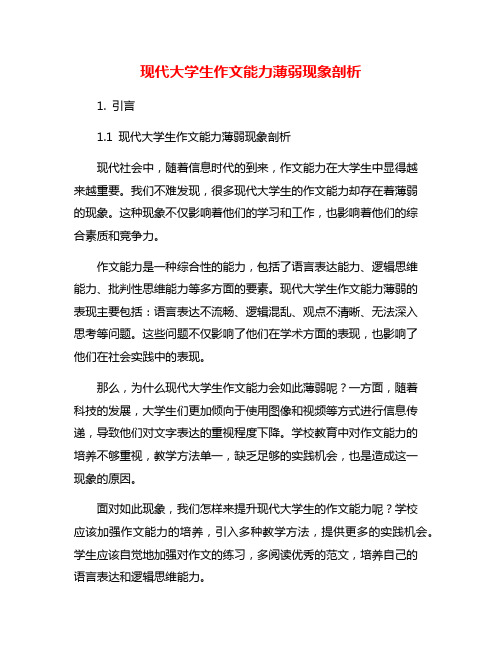 现代大学生作文能力薄弱现象剖析

1. 引言

1.1 现代大学生作文能力薄弱现象剖析

现代社会中，随着信息时代的到来，作文能力在大学生中显得越来越重要。我们不难发现，很多现代大学生的作文能力却存在着薄弱的现象。这种现象不仅影响着他们的学习和工作，也影响着他们的综合素质和竞争力。

作文能力是一种综合性的能力，包括了语言表达能力、逻辑思维能力、批判性思维能力等多方面的要素。现代大学生作文能力薄弱的表现主要包括：语言表达不流畅、逻辑混乱、观点不清晰、无法深入思考等问题。这些问题不仅影响了他们在学术方面的表现，也影响了他们在社会实践中的表现。

那么，为什么现代大学生作文能力会如此薄弱呢？一方面，随着科技的发展，大学生们更加倾向于使用图像和视频等方式进行信息传递，导致他们对文字表达的重视程度下降。学校教育中对作文能力的培养不够重视，教学方法单一，缺乏足够的实践机会，也是造成这一现象的原因。

面对如此现象，我们怎样来提升现代大学生的作文能力呢？学校应该加强作文能力的培养，引入多种教学方法，提供更多的实践机会。学生应该自觉地加强对作文的练习，多阅读优秀的范文，培养自己的语言表达和逻辑思维能力。